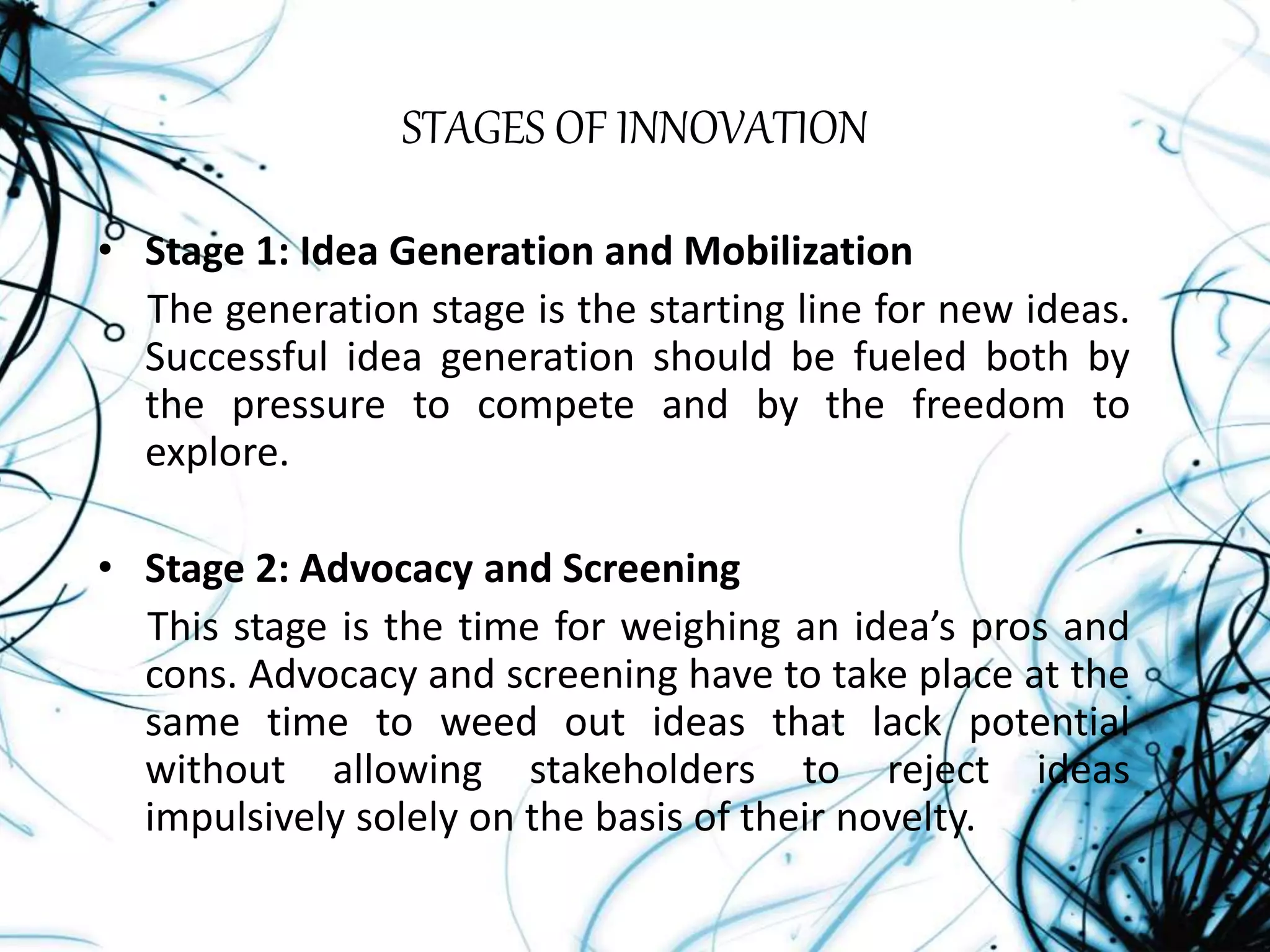 STAGES OF INNOVATION

• Stage 1: Idea Generation and Mobilization

The generation stage is the starting line for new ideas. Successful idea generation should be fueled both by the pressure to compete and by the freedom to explore.

• Stage 2: Advocacy and Screening

This stage is the time for weighing an idea's pros and cons. Advocacy and screening have to take place at the same time to weed out ideas that lack potential without allowing stakeholders to reject ideas impulsively solely on the basis of their novelty.